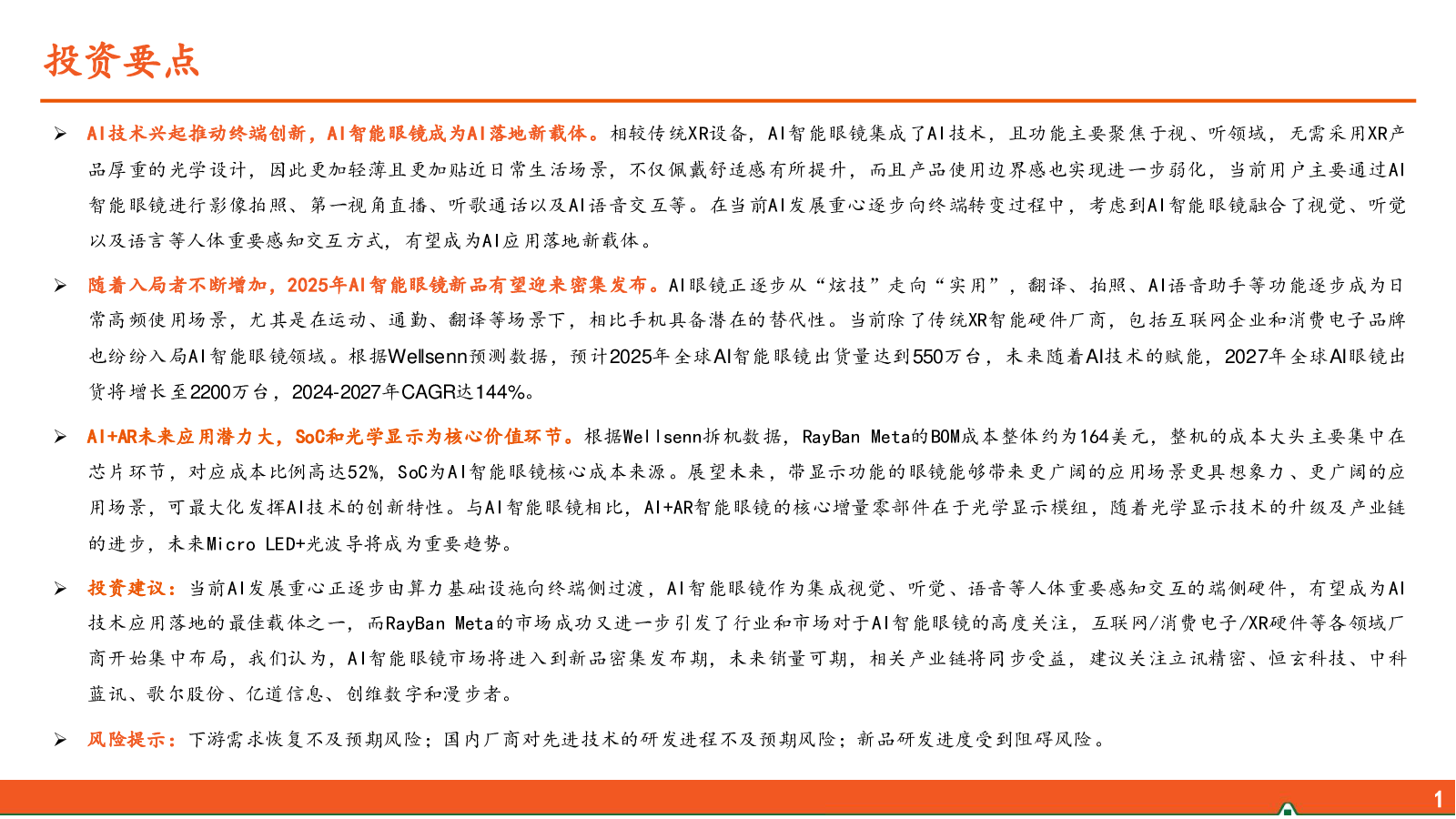 投资要点

➢ AI技术兴起推动终端创新，AI智能眼镜成为AI落地新载体。相较传统XR设备，AI智能眼镜集成了AI技术，且功能主要聚焦于视、听领域，无需采用XR产品厚重的光学设计，因此更加轻薄且更加贴近日常生活场景，不仅佩戴舒适感有所提升，而且产品使用边界感也实现进一步弱化，当前用户主要通过AI智能眼镜进行影像拍照、第一视角直播、听歌通话以及AI语音交互等。在当前AI发展重心逐步向终端转变过程中，考虑到AI智能眼镜融合了视觉、听觉以及语言等人体重要感知交互方式，有望成为AI应用落地新载体。

➢ 随着入局者不断增加，2025年AI智能眼镜新品有望迎来密集发布。AI眼镜正逐步从“炫技”走向“实用”，翻译、拍照、AI语音助手等功能逐步成为日常高频使用场景，尤其是在运动、通勤、翻译等场景下，相比手机具备潜在的替代性。当前除了传统XR智能硬件厂商，包括互联网企业和消费电子品牌也纷纷入局AI智能眼镜领域。根据Wellsenn预测数据，预计2025年全球AI智能眼镜出货量达到550万台，未来随着AI技术的赋能，2027年全球AI眼镜出货将增长至2200万台，2024-2027年CAGR达144%。

➢ AI+AR未来应用潜力大，SoC和光学显示为核心价值环节。根据Wellsenn拆机数据，RayBan Meta的BOM成本整体约为164美元，整机的成本大头主要集中在芯片环节，对应成本比例高达52%，SoC为AI智能眼镜核心成本来源。展望未来，带显示功能的眼镜能够带来更广阔的应用场景更具想象力、更广阔的应用场景，可最大化发挥AI技术的创新特性。与AI智能眼镜相比，AI+AR智能眼镜的核心增量零部件在于光学显示模组，随着光学显示技术的升级及产业链的进步，未来Micro LED+光波导将成为重要趋势。

➢ 投资建议：当前AI发展重心正逐步由算力基础设施向终端侧过渡，AI智能眼镜作为集成视觉、听觉、语音等人体重要感知交互的端侧硬件，有望成为AI技术应用落地的最佳载体之一，而RayBan Meta的市场成功又进一步引发了行业和市场对于AI智能眼镜的高度关注，互联网/消费电子/XR硬件等各领域厂商开始集中布局，我们认为，AI智能眼镜市场将进入到新品密集发布期，未来销量可期，相关产业链将同步受益，建议关注立讯精密、恒玄科技、中科蓝讯、歌尔股份、亿道信息、创维数字和漫步者。

➢ 风险提示：下游需求恢复不及预期风险；国内厂商对先进技术的研发进程不及预期风险；新品研发进度受到阻碍风险。

1